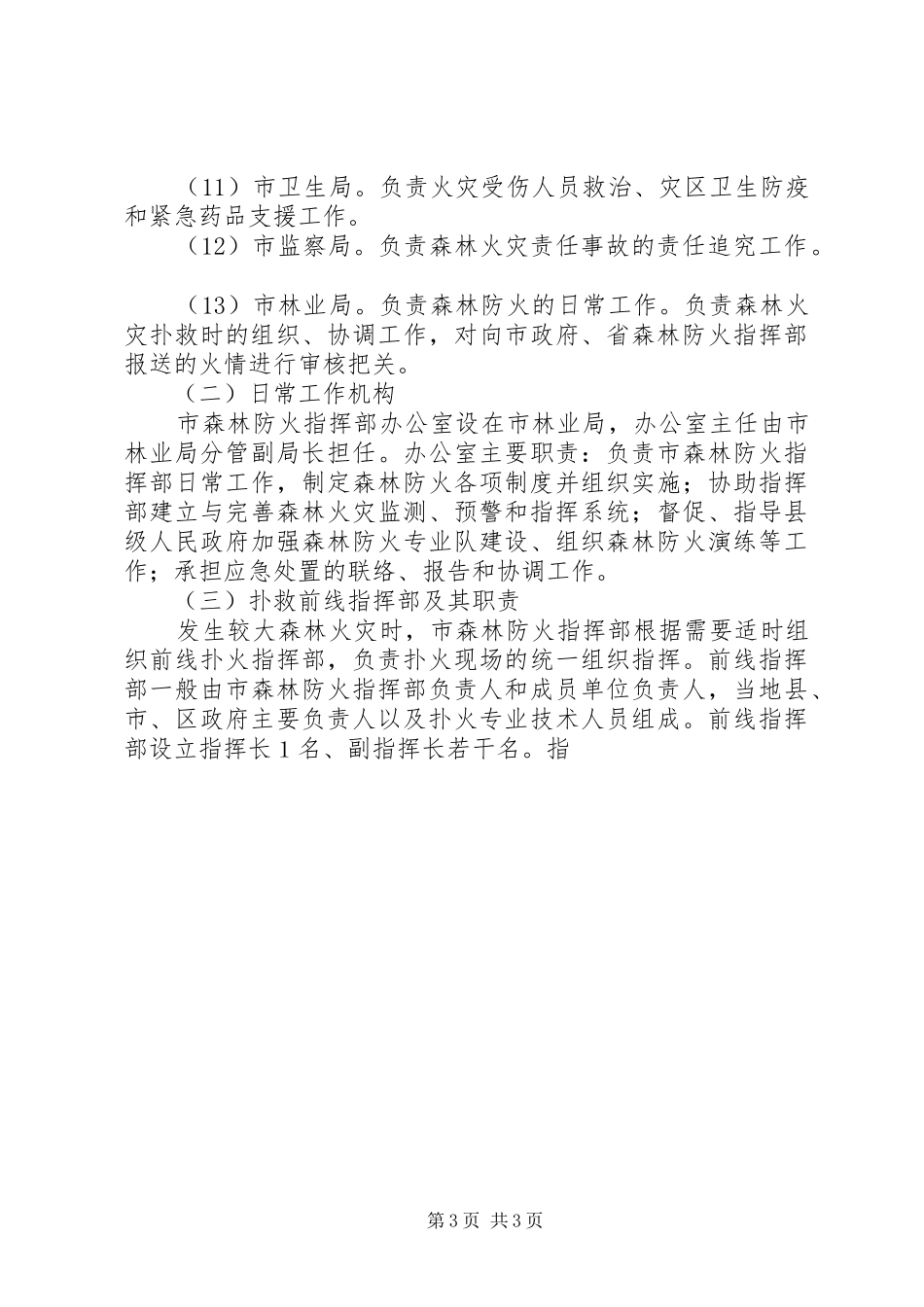 （11）市卫生局。负责火灾受伤人员救治、灾区卫生防疫和紧急药品支援工作。

（12）市监察局。负责森林火灾责任事故的责任追究工作。

（13）市林业局。负责森林防火的日常工作。负责森林火灾扑救时的组织、协调工作，对向市政府、省森林防火指挥部报送的火情进行审核把关。

（二）日常工作机构

市森林防火指挥部办公室设在市林业局，办公室主任由市林业局分管副局长担任。办公室主要职责：负责市森林防火指挥部日常工作，制定森林防火各项制度并组织实施；协助指挥部建立与完善森林火灾监测、预警和指挥系统；督促、指导县级人民政府加强森林防火专业队建设、组织森林防火演练等工作；承担应急处置的联络、报告和协调工作。

（三）扑救前线指挥部及其职责

发生较大森林火灾时，市森林防火指挥部根据需要适时组织前线扑火指挥部，负责扑火现场的统一组织指挥。前线指挥部一般由市森林防火指挥部负责人和成员单位负责人，当地县、市、区政府主要负责人以及扑火专业技术人员组成。前线指挥部设立指挥长 1 名、副指挥长若干名。指

第 3 页 共 3 页